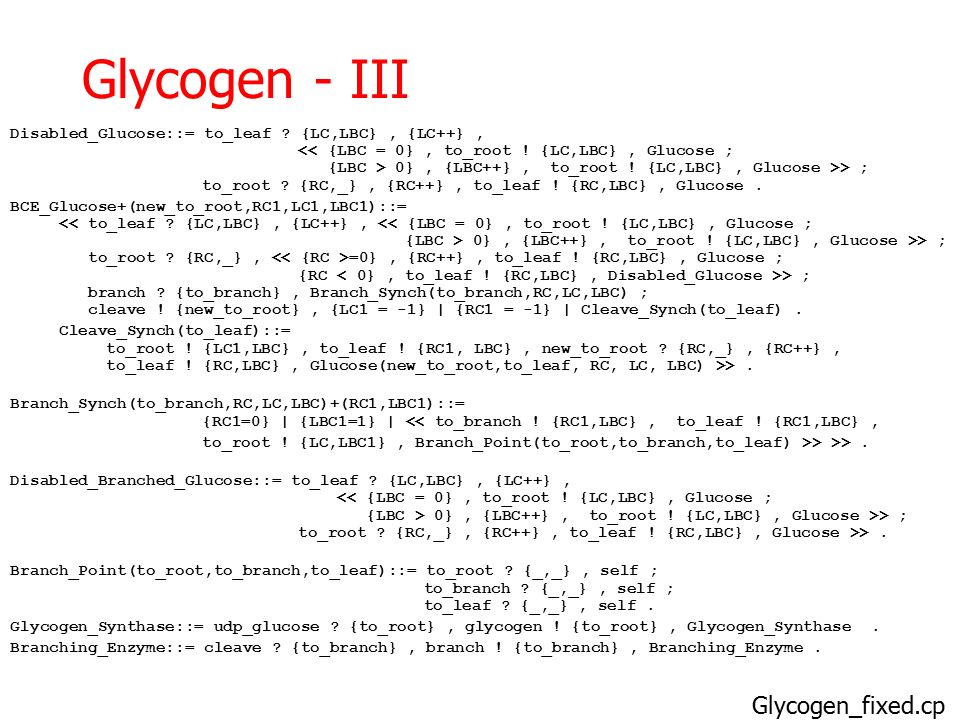 Glycogen - III

Disabled_Glucose::= to_leaf ? {LC,LBC} , {LC++} ,
<< {LBC = 0} , to_root ! {LC,LBC} , Glucose ;
{LBC > 0} , {LBC++} , to_root ! {LC,LBC} , Glucose >> ;
to_root ? {RC,_} , {RC++} , to_leaf ! {RC,LBC} , Glucose .
BCE_Glucose+(new_to_root,RC1,LC1,LBC1)::=
<< to_leaf ? {LC,LBC} , {LC++} , << {LBC = 0} , to_root ! {LC,LBC} , Glucose ;
{LBC > 0} , {LBC++} , to_root ! {LC,LBC} , Glucose >> ;
to_root ? {RC,_} , << {RC >=0} , {RC++} , to_leaf ! {RC,LBC} , Glucose ;
{RC < 0} , to_leaf ! {RC,LBC} , Disabled_Glucose >> ;
branch ? {to_branch} , Branch_Synch(to_branch,RC,LC,LBC) ;
cleave ! {new_to_root} , {LC1 = -1} | {RC1 = -1} | Cleave_Synch(to_leaf) .
Cleave_Synch(to_leaf)::=
to_root ! {LC1,LBC} , to_leaf ! {RC1, LBC} , new_to_root ? {RC,_} , {RC++} ,
to_leaf ! {RC,LBC} , Glucose(new_to_root,to_leaf, RC, LC, LBC) >> .

Branch_Synch(to_branch,RC,LC,LBC)+(RC1,LBC1)::=
{RC1=0} | {LBC1=1} | << to_branch ! {RC1,LBC} , to_leaf ! {RC1,LBC} ,
to_root ! {LC,LBC1} , Branch_Point(to_root,to_branch,to_leaf) >> >> .

Disabled_Branched_Glucose::= to_leaf ? {LC,LBC} , {LC++} ,
<< {LBC = 0} , to_root ! {LC,LBC} , Glucose ;
{LBC > 0} , {LBC++} , to_root ! {LC,LBC} , Glucose >> ;
to_root ? {RC,_} , {RC++} , to_leaf ! {RC,LBC} , Glucose >> .

Branch_Point(to_root,to_branch,to_leaf)::= to_root ? {_,_} , self ;
to_branch ? {_,_} , self ;
to_leaf ? {_,_} , self .
Glycogen_Synthase::= udp_glucose ? {to_root} , glycogen ! {to_root} , Glycogen_Synthase .
Branching_Enzyme::= cleave ? {to_branch} , branch ! {to_branch} , Branching_Enzyme .

Glycogen_fixed.cp